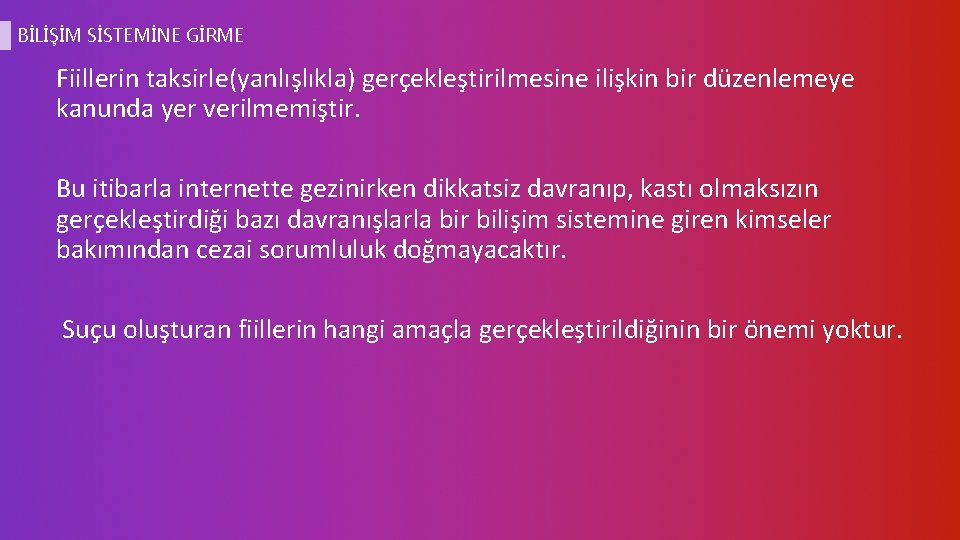 BİLİŞİM SİSTEMİNE GİRME

Fiillerin taksirle(yanlışlıkla) gerçekleştirilmesine ilişkin bir düzenlemeye kanunda yer verilmemiştir.

Bu itibarla internette gezinirken dikkatsiz davranıp, kastı olmaksızın gerçekleştirdiği bazı davranışlarla bir bilişim sistemine giren kimseler bakımından cezai sorumluluk doğmayacaktır.

Suçu oluşturan fiillerin hangi amaçla gerçekleştirildiğinin bir önemi yoktur.